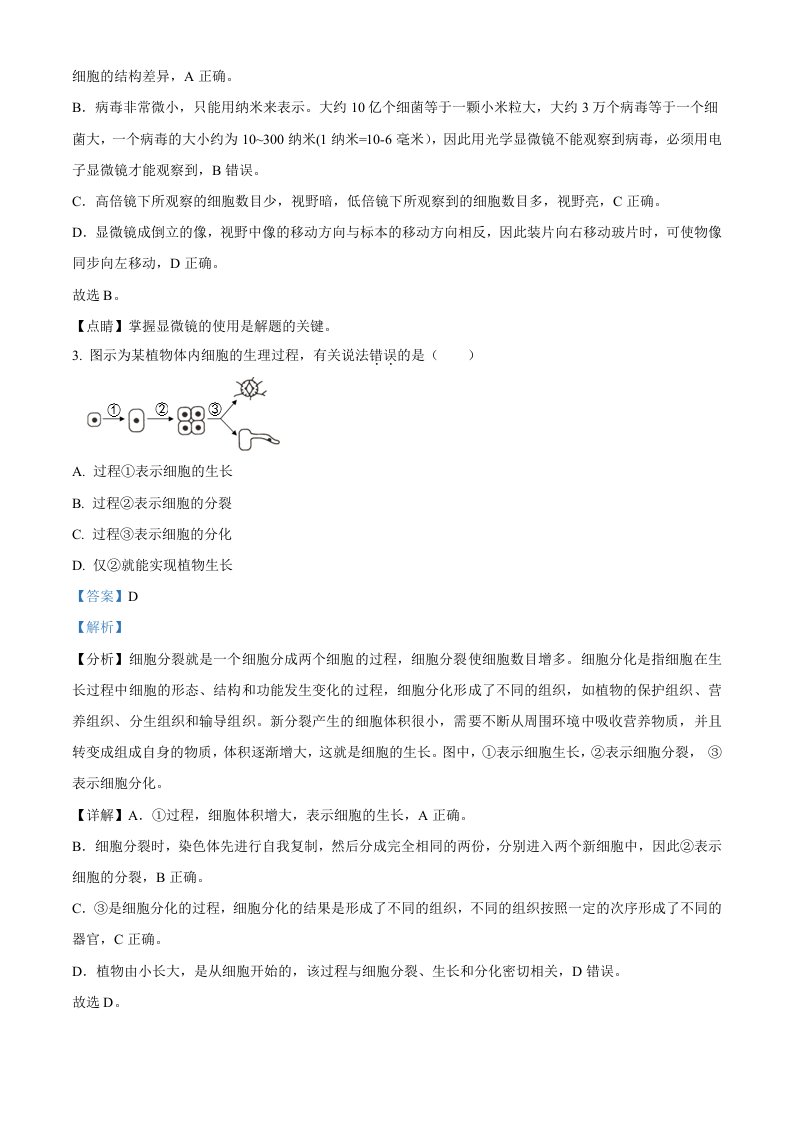 细胞的结构差异，A 正确。

B．病毒非常微小，只能用纳米来表示。大约 10 亿个细菌等于一颗小米粒大，大约 3 万个病毒等于一个细菌大，一个病毒的大小约为 10~300 纳米(1 纳米=10-6 毫米），因此用光学显微镜不能观察到病毒，必须用电子显微镜才能观察到，B 错误。

C．高倍镜下所观察的细胞数目少，视野暗，低倍镜下所观察到的细胞数目多，视野亮，C 正确。

D．显微镜成倒立的像，视野中像的移动方向与标本的移动方向相反，因此装片向右移动玻片时，可使物像同步向左移动，D 正确。

故选 B。

【点睛】掌握显微镜的使用是解题的关键。

3. 图示为某植物体内细胞的生理过程，有关说法错误的是（　　）

① ② ③

A. 过程①表示细胞的生长

B. 过程②表示细胞的分裂

C. 过程③表示细胞的分化

D. 仅②就能实现植物生长

【答案】D

【解析】

【分析】细胞分裂就是一个细胞分成两个细胞的过程，细胞分裂使细胞数目增多。细胞分化是指细胞在生长过程中细胞的形态、结构和功能发生变化的过程，细胞分化形成了不同的组织，如植物的保护组织、营养组织、分生组织和输导组织。新分裂产生的细胞体积很小，需要不断从周围环境中吸收营养物质，并且转变成组成自身的物质，体积逐渐增大，这就是细胞的生长。图中，①表示细胞生长，②表示细胞分裂，③表示细胞分化。

【详解】A．①过程，细胞体积增大，表示细胞的生长，A 正确。

B．细胞分裂时，染色体先进行自我复制，然后分成完全相同的两份，分别进入两个新细胞中，因此②表示细胞的分裂，B 正确。

C．③是细胞分化的过程，细胞分化的结果是形成了不同的组织，不同的组织按照一定的次序形成了不同的器官，C 正确。

D．植物由小长大，是从细胞开始的，该过程与细胞分裂、生长和分化密切相关，D 错误。

故选 D。